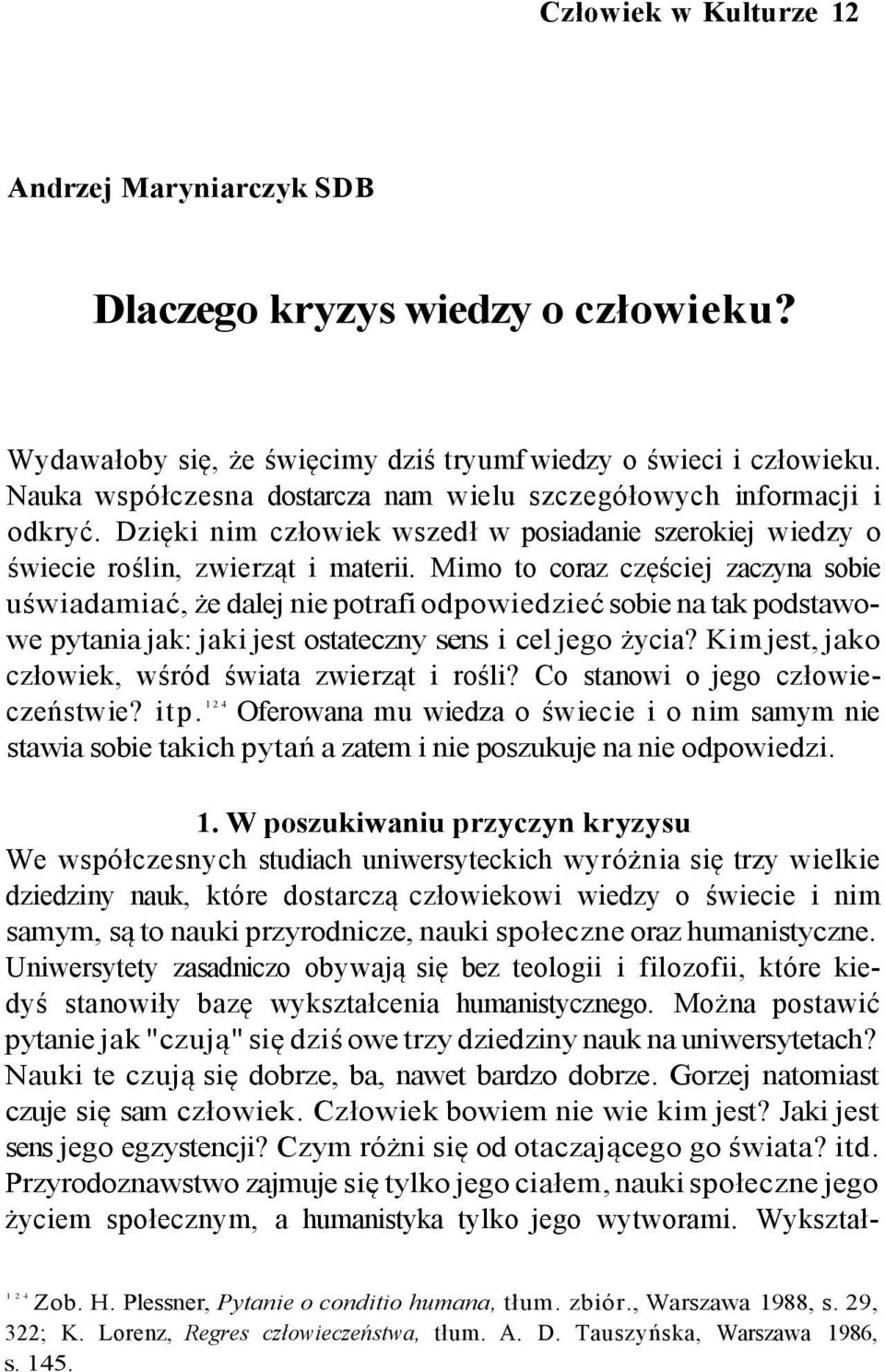 Człowiek w Kulturze 12

Andrzej Maryniarczyk SDB

Dlaczego kryzys wiedzy o człowieku?

Wydawałoby się, że święcimy dziś tryumf wiedzy o świeci i człowieku. Nauka współczesna dostarcza nam wielu szczegółowych informacji i odkryć. Dzięki nim człowiek wszedł w posiadanie szerokiej wiedzy o świecie roślin, zwierząt i materii. Mimo to coraz częściej zaczyna sobie uświadamiać, że dalej nie potrafi odpowiedzieć sobie na tak podstawowe pytania jak: jaki jest ostateczny sens i cel jego życia? Kim jest, jako człowiek, wśród świata zwierząt i rośli? Co stanowi o jego człowieczeństwie? itp.$^{124}$ Oferowana mu wiedza o świecie i o nim samym nie stawia sobie takich pytań a zatem i nie poszukuje na nie odpowiedzi.

1. W poszukiwaniu przyczyn kryzysu

We współczesnych studiach uniwersyteckich wyróżnia się trzy wielkie dziedziny nauk, które dostarczą człowiekowi wiedzy o świecie i nim samym, są to nauki przyrodnicze, nauki społeczne oraz humanistyczne. Uniwersytety zasadniczo obywają się bez teologii i filozofii, które kiedyś stanowiły bazę wykształcenia humanistycznego. Można postawić pytanie jak "czują" się dziś owe trzy dziedziny nauk na uniwersytetach? Nauki te czują się dobrze, ba, nawet bardzo dobrze. Gorzej natomiast czuje się sam człowiek. Człowiek bowiem nie wie kim jest? Jaki jest sens jego egzystencji? Czym różni się od otaczającego go świata? itd. Przyrodoznawstwo zajmuje się tylko jego ciałem, nauki społeczne jego życiem społecznym, a humanistyka tylko jego wytworami. Wykształ-

$^{124}$ Zob. H. Plessner, Pytanie o conditio humana, tłum. zbiór., Warszawa 1988, s. 29, 322; K. Lorenz, Regres człowieczeństwa, tłum. A. D. Tauszyńska, Warszawa 1986, s. 145.